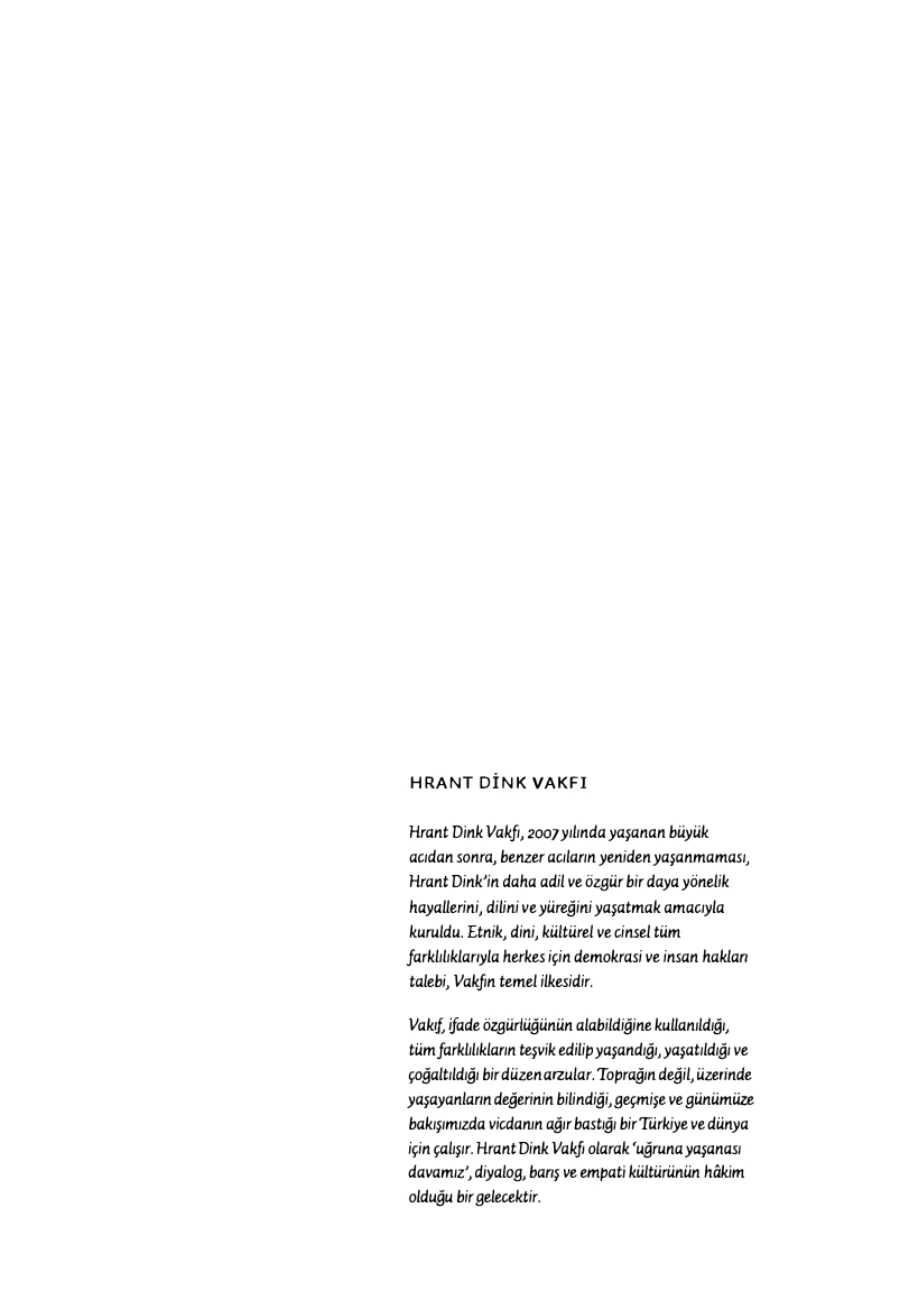 HRANT DİNK VAKFI

Hrant Dink Vakfı, 2007 yılında yaşanan büyük acıdan sonra, benzer acıların yeniden yaşanmaması, Hrant Dink'in daha adil ve özgür bir daya yönelik hayallerini, dilini ve yüreğini yaşatmak amacıyla kuruldu. Etnik, dini, kültürel ve cinsel tüm farklılıklarıyla herkes için demokrasi ve insan hakları talebi, Vakfın temel ilkesidir.

Vakıf, ifade özgürlüğünün alabildiğine kullanıldığı, tüm farklılıkların teşvik edilip yaşandığı, yaşatıldığı ve çoğaltıldığı bir düzen arzular. Toprağın değil, üzerinde yaşayanların değerinin bilindiği, geçmişe ve günümüze bakışımızda vicdanın ağır bastığı bir Türkiye ve dünya için çalışır. Hrant Dink Vakfı olarak 'uğruna yaşanası davamız', diyalog, barış ve empati kültürünün hâkim olduğu bir gelecektir.